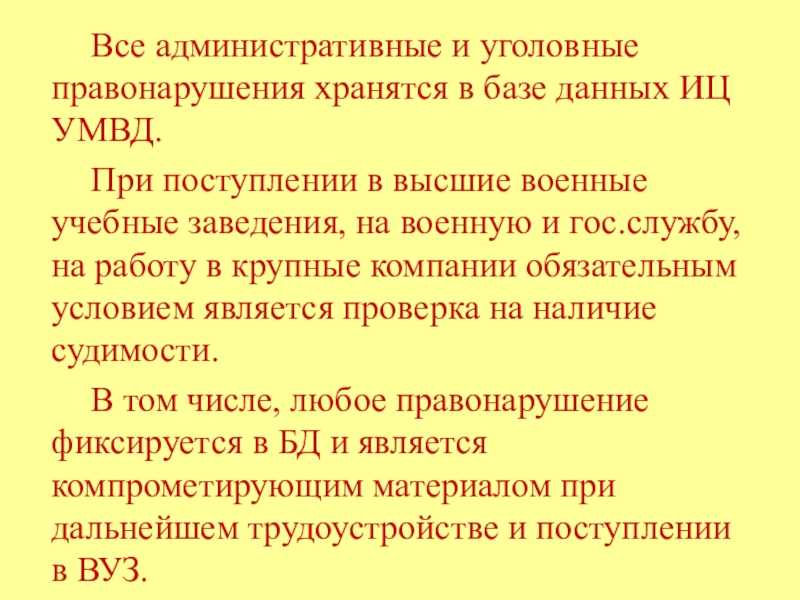 Все административные и уголовные правонарушения хранятся в базе данных ИЦ УМВД.

При поступлении в высшие военные учебные заведения, на военную и гос.службу, на работу в крупные компании обязательным условием является проверка на наличие судимости.

В том числе, любое правонарушение фиксируется в БД и является компрометирующим материалом при дальнейшем трудоустройстве и поступлении в ВУЗ.